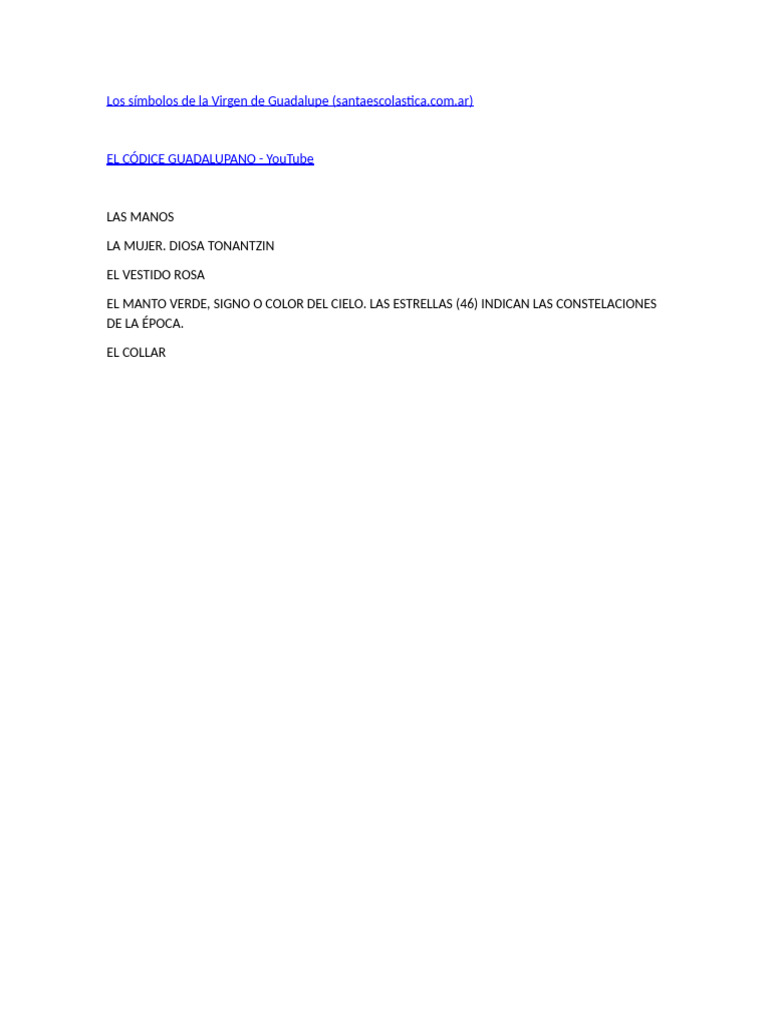 Los símbolos de la Virgen de Guadalupe (santaescolastica.com.ar)

EL CÓDICE GUADALUPANO - YouTube

LAS MANOS

LA MUJER. DIOSA TONANTZIN

EL VESTIDO ROSA

EL MANTO VERDE, SIGNO O COLOR DEL CIELO. LAS ESTRELLAS (46) INDICAN LAS CONSTELACIONES DE LA ÉPOCA.

EL COLLAR